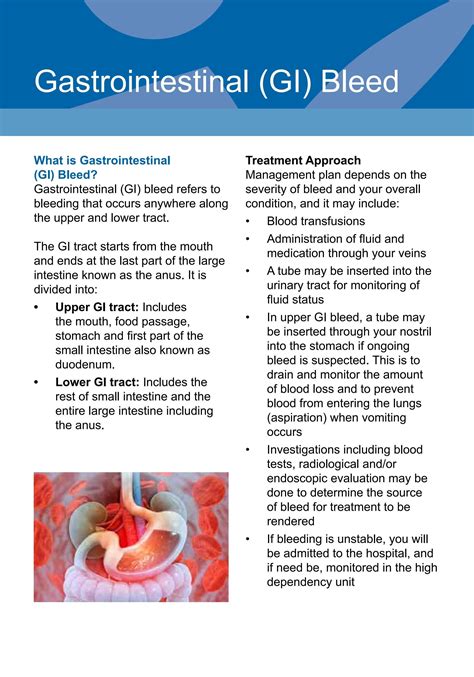 Gastrointestinal (GI) Bleed

What is Gastrointestinal (GI) Bleed?
Gastrointestinal (GI) bleed refers to bleeding that occurs anywhere along the upper and lower tract.

The GI tract starts from the mouth and ends at the last part of the large intestine known as the anus. It is divided into:
• Upper GI tract: Includes the mouth, food passage, stomach and first part of the small intestine also known as duodenum.
• Lower GI tract: Includes the rest of small intestine and the entire large intestine including the anus.

Treatment Approach
Management plan depends on the severity of bleed and your overall condition, and it may include:
• Blood transfusions
• Administration of fluid and medication through your veins
• A tube may be inserted into the urinary tract for monitoring of fluid status
• In upper GI bleed, a tube may be inserted through your nostril into the stomach if ongoing bleed is suspected. This is to drain and monitor the amount of blood loss and to prevent blood from entering the lungs (aspiration) when vomiting occurs
• Investigations including blood tests, radiological and/or endoscopic evaluation may be done to determine the source of bleed for treatment to be rendered
• If bleeding is unstable, you will be admitted to the hospital, and if need be, monitored in the high dependency unit